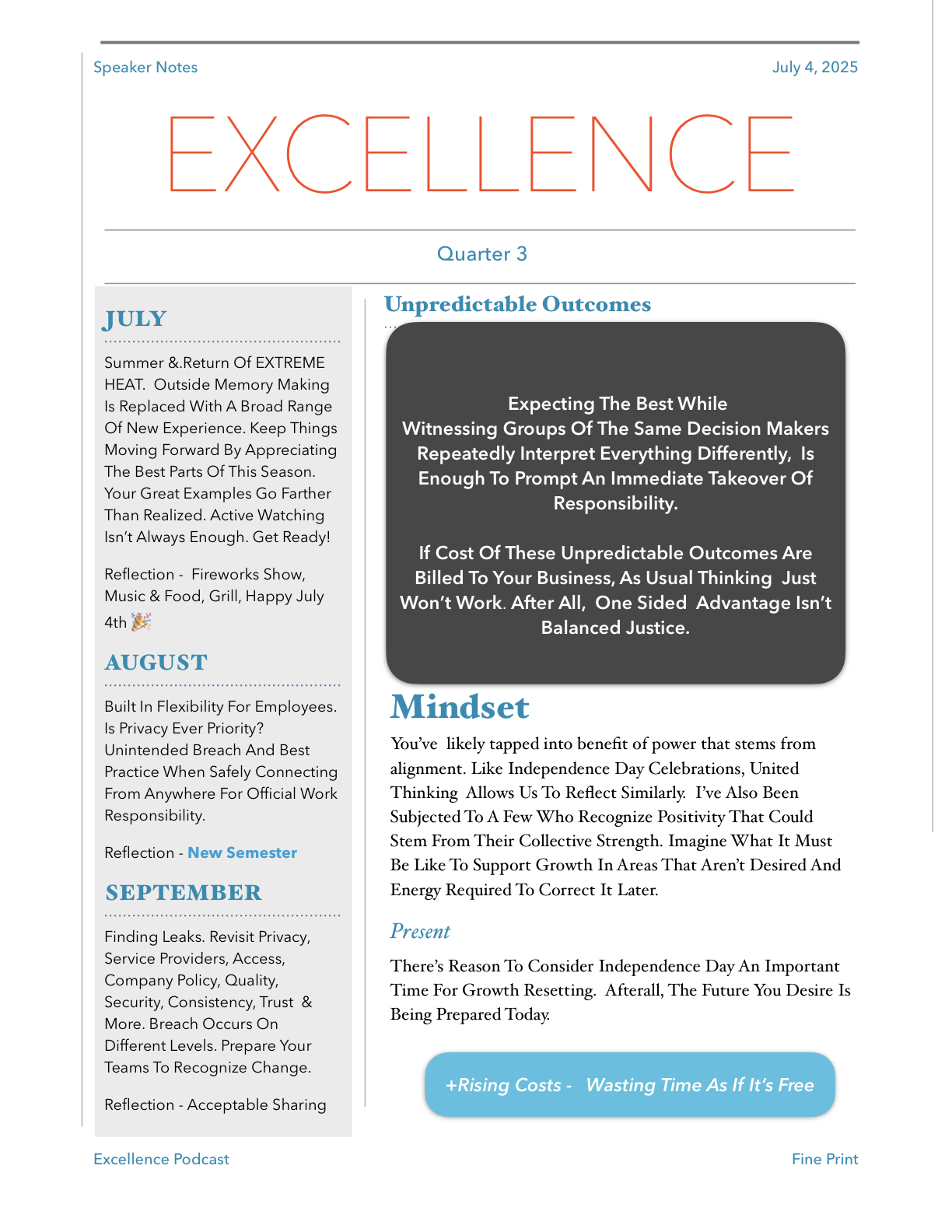 Speaker Notes

July 4, 2025

EXCELLENCE

Quarter 3

JULY

Summer &.Return Of EXTREME HEAT. Outside Memory Making Is Replaced With A Broad Range Of New Experience. Keep Things Moving Forward By Appreciating The Best Parts Of This Season. Your Great Examples Go Farther Than Realized. Active Watching Isn't Always Enough. Get Ready!

Reflection - Fireworks Show, Music & Food, Grill, Happy July 4th 🎉

AUGUST

Built In Flexibility For Employees. Is Privacy Ever Priority? Unintended Breach And Best Practice When Safely Connecting From Anywhere For Official Work Responsibility.

Reflection - New Semester

SEPTEMBER

Finding Leaks. Revisit Privacy, Service Providers, Access, Company Policy, Quality, Security, Consistency, Trust & More. Breach Occurs On Different Levels. Prepare Your Teams To Recognize Change.

Reflection - Acceptable Sharing

Unpredictable Outcomes

Expecting The Best While Witnessing Groups Of The Same Decision Makers Repeatedly Interpret Everything Differently, Is Enough To Prompt An Immediate Takeover Of Responsibility.

If Cost Of These Unpredictable Outcomes Are Billed To Your Business, As Usual Thinking Just Won't Work. After All, One Sided Advantage Isn't Balanced Justice.

Mindset

You've likely tapped into benefit of power that stems from alignment. Like Independence Day Celebrations, United Thinking Allows Us To Reflect Similarly. I've Also Been Subjected To A Few Who Recognize Positivity That Could Stem From Their Collective Strength. Imagine What It Must Be Like To Support Growth In Areas That Aren't Desired And Energy Required To Correct It Later.

Present

There's Reason To Consider Independence Day An Important Time For Growth Resetting. Afterall, The Future You Desire Is Being Prepared Today.

+Rising Costs - Wasting Time As If It's Free

Excellence Podcast

Fine Print